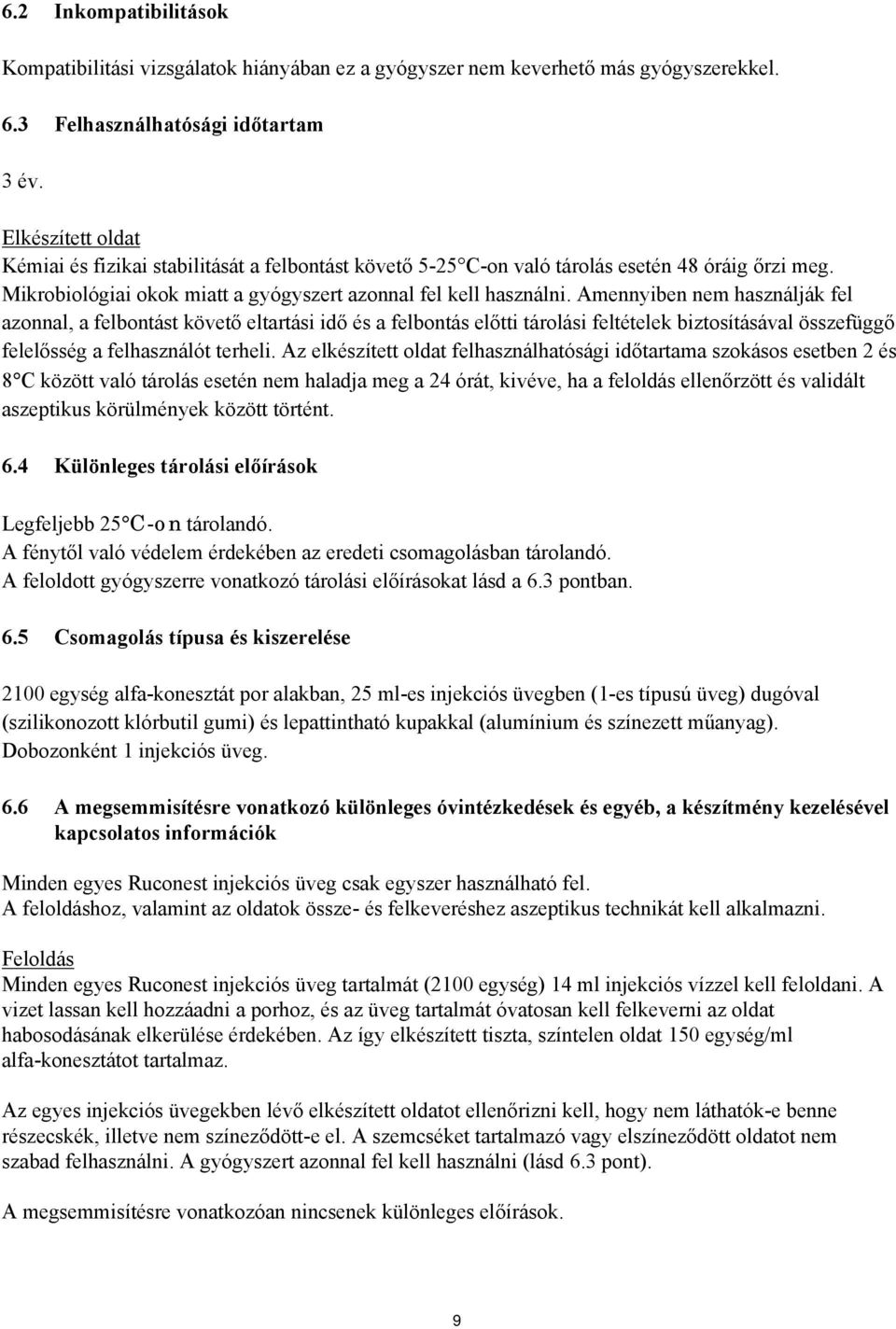 6.2 Inkompatibilitások

Kompatibilitási vizsgálatok hiányában ez a gyógyszer nem keverhető más gyógyszerekkel.

6.3 Felhasználhatósági időtartam

3 év.

Elkészített oldat
Kémiai és fizikai stabilitását a felbontást követő 5-25°C-on való tárolás esetén 48 óráig őrzi meg. Mikrobiológiai okok miatt a gyógyszert azonnal fel kell használni. Amennyiben nem használják fel azonnal, a felbontást követő eltartási idő és a felbontás előtti tárolási feltételek biztosításával összefüggő felelősség a felhasználót terheli. Az elkészített oldat felhasználhatósági időtartama szokásos esetben 2 és 8°C között való tárolás esetén nem haladja meg a 24 órát, kivéve, ha a feloldás ellenőrzött és validált aszeptikus körülmények között történt.

6.4 Különleges tárolási előírások

Legfeljebb 25°C-on tárolandó.
A fénytől való védelem érdekében az eredeti csomagolásban tárolandó.
A feloldott gyógyszerre vonatkozó tárolási előírásokat lásd a 6.3 pontban.

6.5 Csomagolás típusa és kiszerelése

2100 egység alfa-konesztát por alakban, 25 ml-es injekciós üvegben (1-es típusú üveg) dugóval (szilikonozott klórbutil gumi) és lepattintható kupakkal (alumínium és színezett műanyag). Dobozonként 1 injekciós üveg.

6.6 A megsemmisítésre vonatkozó különleges óvintézkedések és egyéb, a készítmény kezelésével kapcsolatos információk

Minden egyes Ruconest injekciós üveg csak egyszer használható fel.
A feloldáshoz, valamint az oldatok össze- és felkeveréshez aszeptikus technikát kell alkalmazni.

Feloldás
Minden egyes Ruconest injekciós üveg tartalmát (2100 egység) 14 ml injekciós vízzel kell feloldani. A vizet lassan kell hozzáadni a porhoz, és az üveg tartalmát óvatosan kell felkeverni az oldat habosodásának elkerülése érdekében. Az így elkészített tiszta, színtelen oldat 150 egység/ml alfa-konesztátot tartalmaz.

Az egyes injekciós üvegekben lévő elkészített oldatot ellenőrizni kell, hogy nem láthatók-e benne részecskék, illetve nem színeződött-e el. A szemcséket tartalmazó vagy elszíneződött oldatot nem szabad felhasználni. A gyógyszert azonnal fel kell használni (lásd 6.3 pont).

A megsemmisítésre vonatkozóan nincsenek különleges előírások.

9